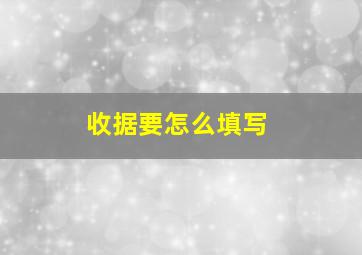 收据要怎么填写